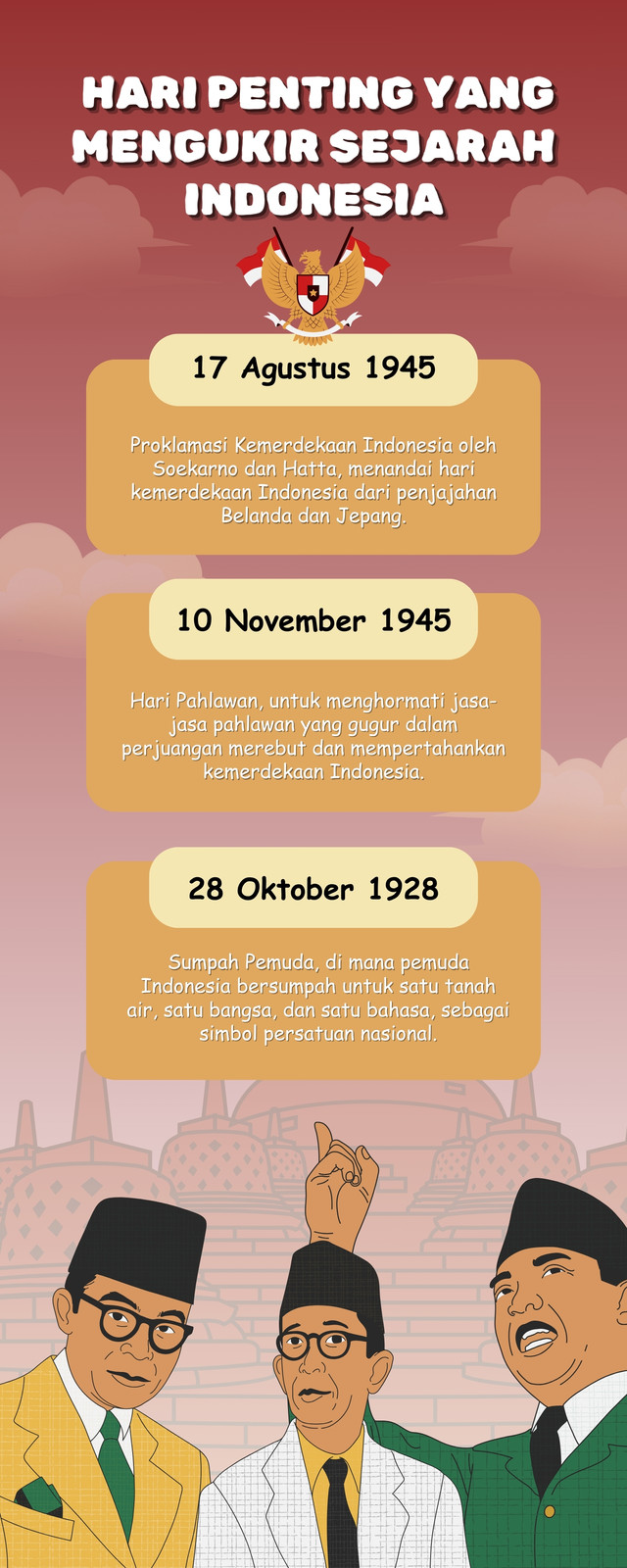 HARI PENTING YANG MENGUKIR SEJARAH INDONESIA

17 Agustus 1945

Proklamasi Kemerdekaan Indonesia oleh Soekarno dan Hatta, menandai hari kemerdekaan Indonesia dari penjajahan Belanda dan Jepang.

10 November 1945

Hari Pahlawan, untuk menghormati jasa-jasa pahlawan yang gugur dalam perjuangan merebut dan mempertahankan kemerdekaan Indonesia.

28 Oktober 1928

Sumpah Pemuda, di mana pemuda Indonesia bersumpah untuk satu tanah air, satu bangsa, dan satu bahasa, sebagai simbol persatuan nasional.